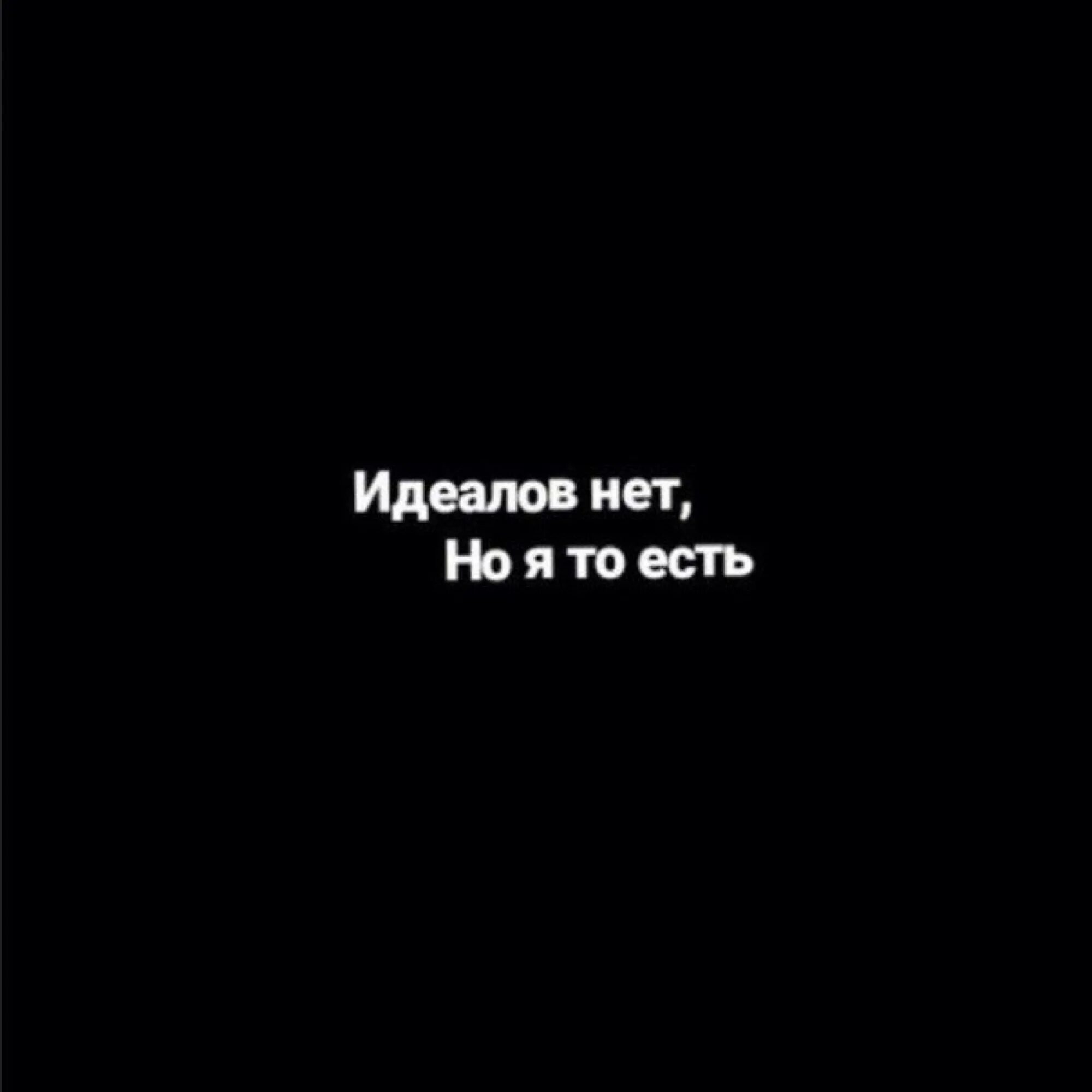 Идеалов нет,
Но я то есть